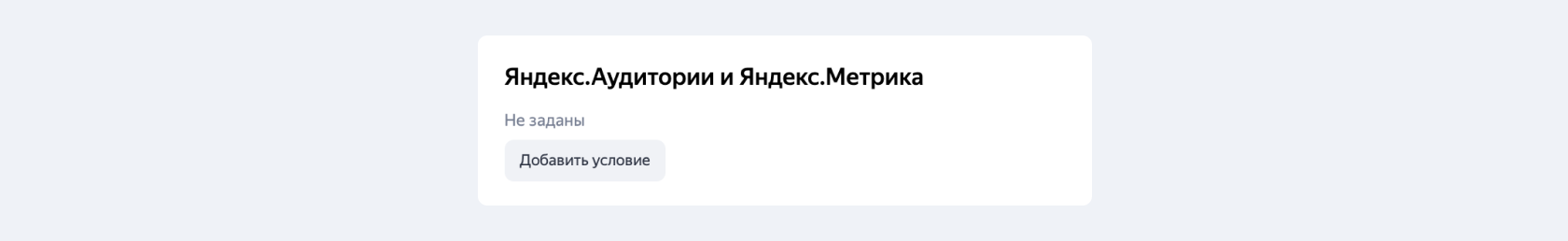 Яндекс.Аудитории и Яндекс.Метрика

Не заданы

Добавить условие